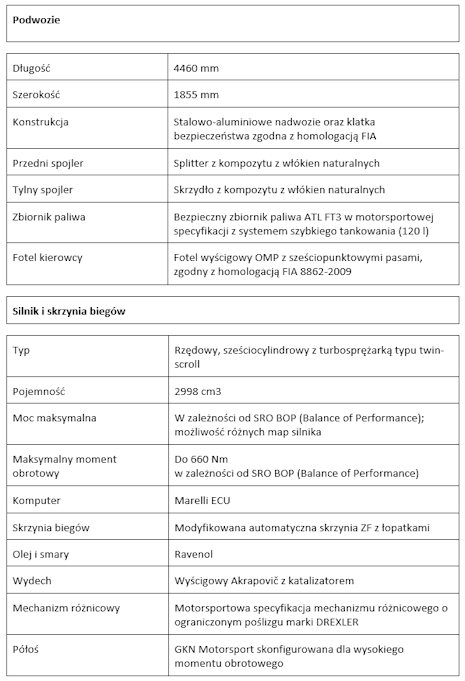 **Podwozie**

| | |
|---|---|
| Długość | 4460 mm |
| Szerokość | 1855 mm |
| Konstrukcja | Stalowo-aluminiowe nadwozie oraz klatka bezpieczeństwa zgodna z homologacją FIA |
| Przedni spojler | Splitter z kompozytu z włókien naturalnych |
| Tylny spojler | Skrzydło z kompozytu z włókien naturalnych |
| Zbiornik paliwa | Bezpieczny zbiornik paliwa ATL FT3 w motorsportowej specyfikacji z systemem szybkiego tankowania (120 l) |
| Fotel kierowcy | Fotel wyścigowy OMP z sześciopunktowymi pasami, zgodny z homologacją FIA 8862-2009 |

**Silnik i skrzynia biegów**

| | |
|---|---|
| Typ | Rzędowy, sześciocylindrowy z turbosprężarką typu twin-scroll |
| Pojemność | 2998 cm3 |
| Moc maksymalna | W zależności od SRO BOP (Balance of Performance); możliwość różnych map silnika |
| Maksymalny moment obrotowy | Do 660 Nm w zależności od SRO BOP (Balance of Performance) |
| Komputer | Marelli ECU |
| Skrzynia biegów | Modyfikowana automatyczna skrzynia ZF z łopatkami |
| Olej i smary | Ravenol |
| Wydech | Wyścigowy Akrapovič z katalizatorem |
| Mechanizm różnicowy | Motorsportowa specyfikacja mechanizmu różnicowego o ograniczonym poślizgu marki DREXLER |
| Półoś | GKN Motorsport skonfigurowana dla wysokiego momentu obrotowego |